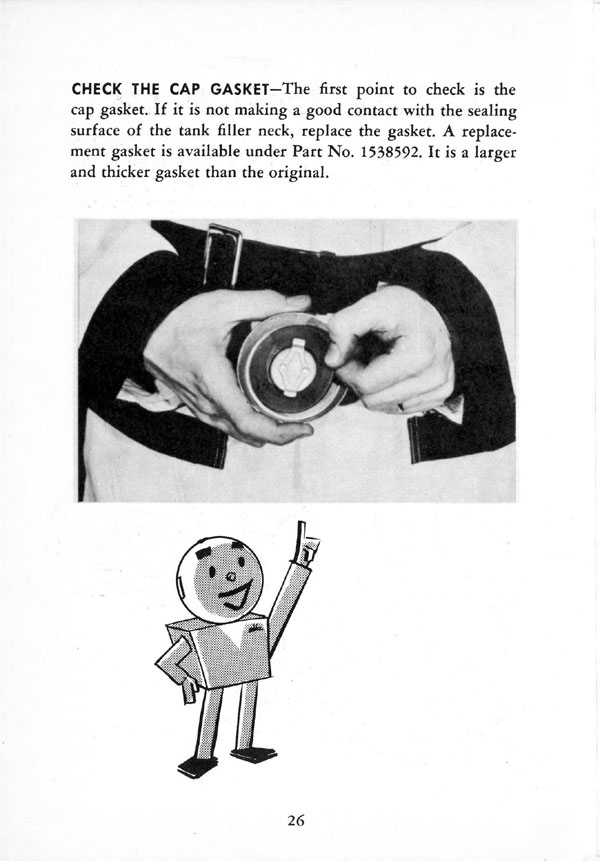 CHECK THE CAP GASKET—The first point to check is the cap gasket. If it is not making a good contact with the sealing surface of the tank filler neck, replace the gasket. A replacement gasket is available under Part No. 1538592. It is a larger and thicker gasket than the original.

26